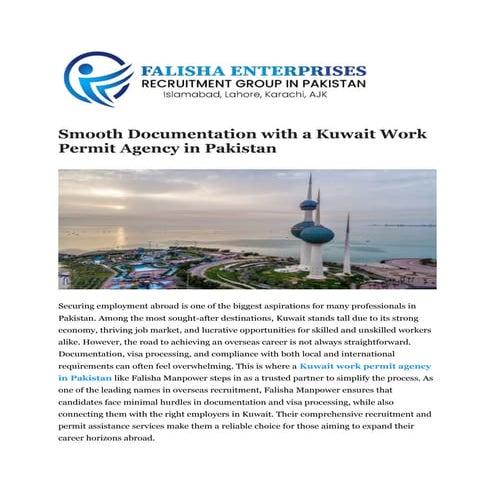 FALISHA ENTERPRISES
RECRUITMENT GROUP IN PAKISTAN
Islamabad, Lahore, Karachi, AJK

Smooth Documentation with a Kuwait Work Permit Agency in Pakistan

Securing employment abroad is one of the biggest aspirations for many professionals in Pakistan. Among the most sought-after destinations, Kuwait stands tall due to its strong economy, thriving job market, and lucrative opportunities for skilled and unskilled workers alike. However, the road to achieving an overseas career is not always straightforward. Documentation, visa processing, and compliance with both local and international requirements can often feel overwhelming. This is where a Kuwait work permit agency in Pakistan like Falisha Manpower steps in as a trusted partner to simplify the process. As one of the leading names in overseas recruitment, Falisha Manpower ensures that candidates face minimal hurdles in documentation and visa processing, while also connecting them with the right employers in Kuwait. Their comprehensive recruitment and permit assistance services make them a reliable choice for those aiming to expand their career horizons abroad.